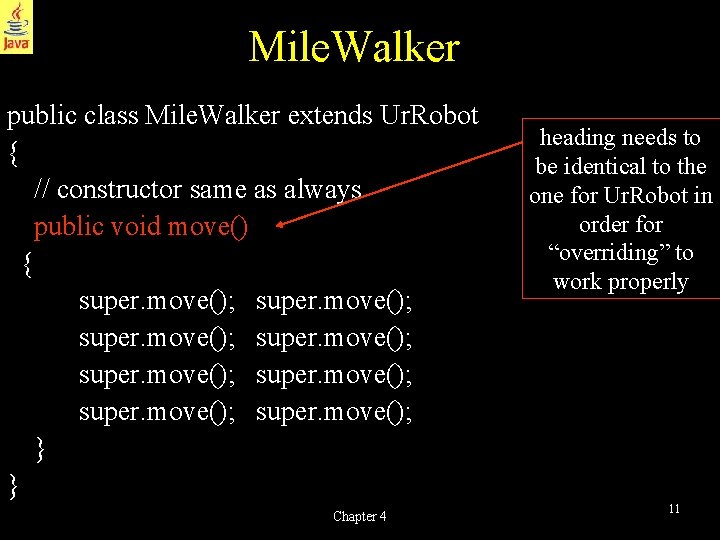 Java

MileWalker

public class MileWalker extends UrRobot
{
// constructor same as always
public void move()
{
super.move(); super.move();
super.move(); super.move();
super.move(); super.move();
super.move(); super.move();
}
}

heading needs to be identical to the one for UrRobot in order for “overriding” to work properly

Chapter 4

11